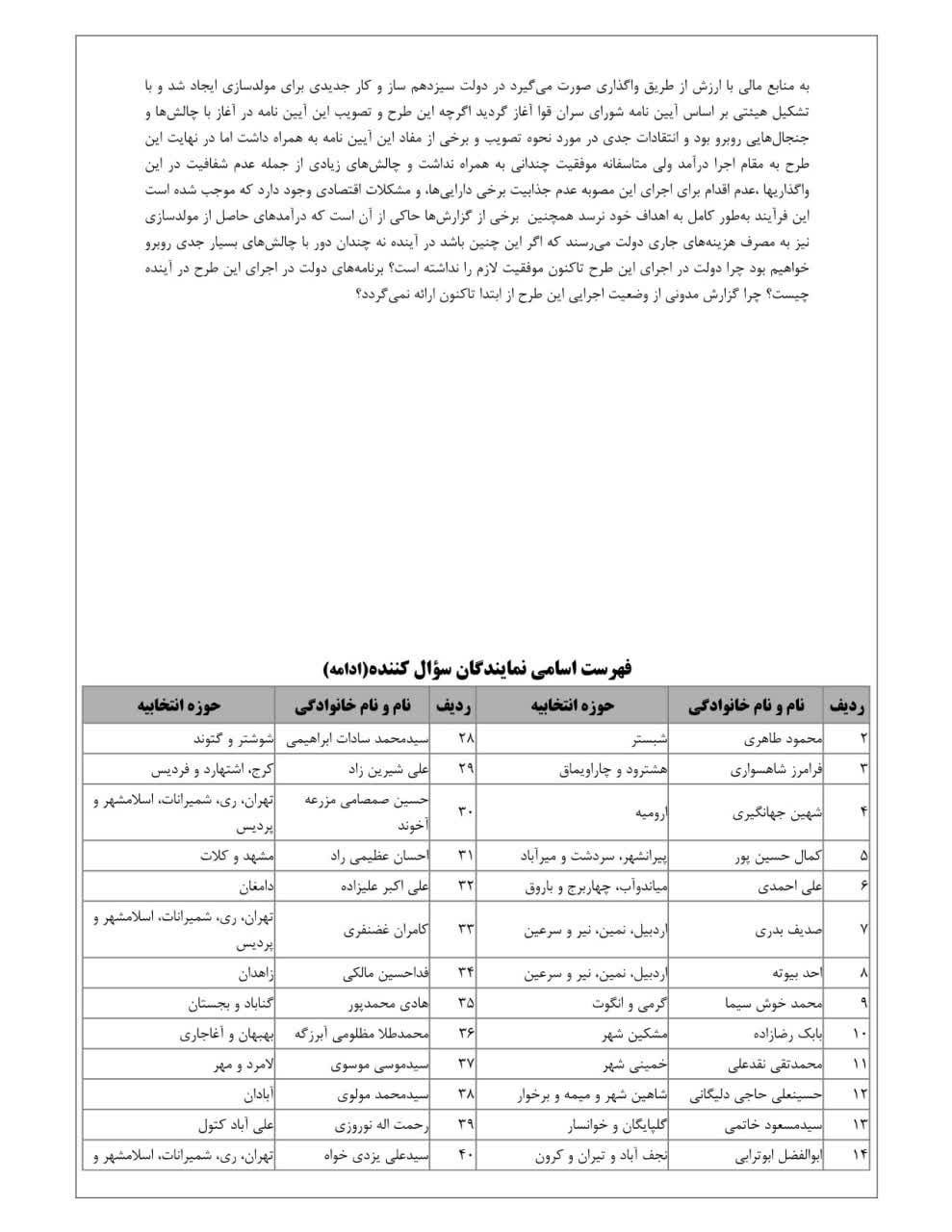 به منابع مالی با ارزش از طریق واگذاری صورت می‌گیرد در دولت سیزدهم ساز و کار جدیدی برای مولدسازی ایجاد شد و با تشکیل هیئتی بر اساس آیین نامه شورای سران قوا آغاز گردید اگرچه این طرح و تصویب این آیین نامه در آغاز با چالش‌ها و جنجال‌هایی روبرو بود و انتقادات جدی در مورد نحوه تصویب و برخی از مفاد این آیین نامه به همراه داشت اما در نهایت این طرح به مقام اجرا درآمد ولی متاسفانه موفقیت چندانی به همراه نداشت و چالش‌های زیادی از جمله عدم شفافیت در این واگذاریها ،عدم اقدام برای اجرای این مصوبه عدم جذابیت برخی دارایی‌ها، و مشکلات اقتصادی وجود دارد که موجب شده است این فرآیند به‌طور کامل به اهداف خود نرسد همچنین برخی از گزارش‌ها حاکی از آن است که درآمدهای حاصل از مولدسازی نیز به مصرف هزینه‌های جاری دولت می‌رسند که اگر این چنین باشد در آینده نه چندان دور با چالش‌های بسیار جدی روبرو خواهیم بود چرا دولت در اجرای این طرح تاکنون موفقیت لازم را نداشته است؟ برنامه‌های دولت در اجرای این طرح در آینده چیست؟ چرا گزارش مدونی از وضعیت اجرایی این طرح از ابتدا تاکنون ارائه نمی‌گردد؟

فهرست اسامی نمایندگان سؤال کننده(ادامه)

| ردیف | نام و نام خانوادگی | حوزه انتخابیه | ردیف | نام و نام خانوادگی | حوزه انتخابیه |
|---|---|---|---|---|---|
| ۲ | محمود طاهری | شبستر | ۲۸ | سیدمحمد سادات ابراهیمی | شوشتر و گتوند |
| ۳ | فرامرز شاهسواری | هشترود و چاراویماق | ۲۹ | علی شیرین زاد | کرج، اشتهارد و فردیس |
| ۴ | شهین جهانگیری | ارومیه | ۳۰ | حسین صمصامی مزرعه آخوند | تهران، ری، شمیرانات، اسلامشهر و پردیس |
| ۵ | کمال حسین پور | پیرانشهر، سردشت و میرآباد | ۳۱ | احسان عظیمی راد | مشهد و کلات |
| ۶ | علی احمدی | میاندوآب، چهاربرج و باروق | ۳۲ | علی اکبر علیزاده | دامغان |
| ۷ | صدیف بدری | اردبیل، نمین، نیر و سرعین | ۳۳ | کامران غضنفری | تهران، ری، شمیرانات، اسلامشهر و پردیس |
| ۸ | احد بیوته | اردبیل، نمین، نیر و سرعین | ۳۴ | فداحسین مالکی | زاهدان |
| ۹ | محمد خوش سیما | گرمی و انگوت | ۳۵ | هادی محمدپور | گناباد و بجستان |
| ۱۰ | بابک رضازاده | مشکین شهر | ۳۶ | محمدطلا مظلومی آبرزگه | بهبهان و آغاجاری |
| ۱۱ | محمدتقی نقدعلی | خمینی شهر | ۳۷ | سیدموسی موسوی | لامرد و مهر |
| ۱۲ | حسینعلی حاجی دلیگانی | شاهین شهر و میمه و برخوار | ۳۸ | سیدمحمد مولوی | آبادان |
| ۱۳ | سیدمسعود خاتمی | گلپایگان و خوانسار | ۳۹ | رحمت اله نوروزی | علی آباد کتول |
| ۱۴ | ابوالفضل ابوترابی | نجف آباد و تیران و کرون | ۴۰ | سیدعلی یزدی خواه | تهران، ری، شمیرانات، اسلامشهر و |